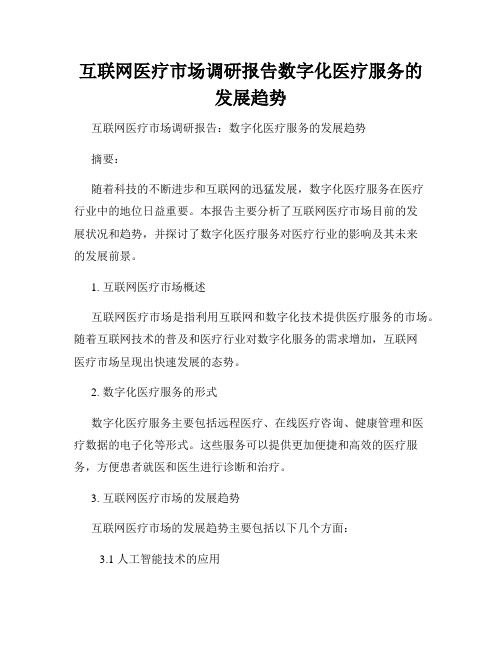 互联网医疗市场调研报告数字化医疗服务的发展趋势

互联网医疗市场调研报告：数字化医疗服务的发展趋势

摘要：

随着科技的不断进步和互联网的迅猛发展，数字化医疗服务在医疗行业中的地位日益重要。本报告主要分析了互联网医疗市场目前的发展状况和趋势，并探讨了数字化医疗服务对医疗行业的影响及其未来的发展前景。

1. 互联网医疗市场概述

互联网医疗市场是指利用互联网和数字化技术提供医疗服务的市场。随着互联网技术的普及和医疗行业对数字化服务的需求增加，互联网医疗市场呈现出快速发展的态势。

2. 数字化医疗服务的形式

数字化医疗服务主要包括远程医疗、在线医疗咨询、健康管理和医疗数据的电子化等形式。这些服务可以提供更加便捷和高效的医疗服务，方便患者就医和医生进行诊断和治疗。

3. 互联网医疗市场的发展趋势

互联网医疗市场的发展趋势主要包括以下几个方面：

3.1 人工智能技术的应用